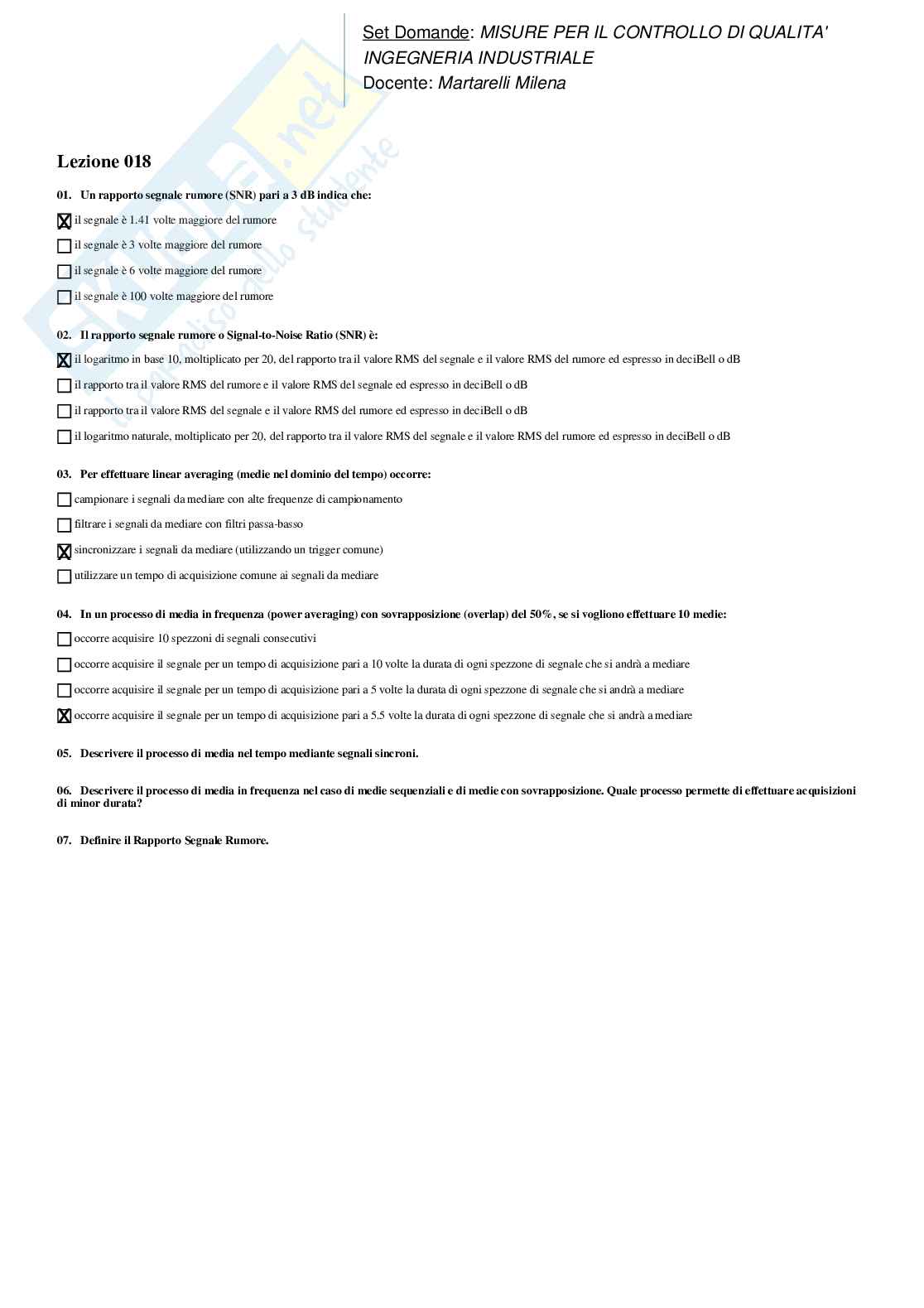 Set Domande: MISURE PER IL CONTROLLO DI QUALITA'
INGEGNERIA INDUSTRIALE
Docente: Martarelli Milena

Skuola.net
il paradiso dello studente

Lezione 018

01. Un rapporto segnale rumore (SNR) pari a 3 dB indica che:

☒ il segnale è 1.41 volte maggiore del rumore
☐ il segnale è 3 volte maggiore del rumore
☐ il segnale è 6 volte maggiore del rumore
☐ il segnale è 100 volte maggiore del rumore

02. Il rapporto segnale rumore o Signal-to-Noise Ratio (SNR) è:

☒ il logaritmo in base 10, moltiplicato per 20, del rapporto tra il valore RMS del segnale e il valore RMS del rumore ed espresso in deciBell o dB
☐ il rapporto tra il valore RMS del rumore e il valore RMS del segnale ed espresso in deciBell o dB
☐ il rapporto tra il valore RMS del segnale e il valore RMS del rumore ed espresso in deciBell o dB
☐ il logaritmo naturale, moltiplicato per 20, del rapporto tra il valore RMS del segnale e il valore RMS del rumore ed espresso in deciBell o dB

03. Per effettuare linear averaging (medie nel dominio del tempo) occorre:

☐ campionare i segnali da mediare con alte frequenze di campionamento
☐ filtrare i segnali da mediare con filtri passa-basso
☒ sincronizzare i segnali da mediare (utilizzando un trigger comune)
☐ utilizzare un tempo di acquisizione comune ai segnali da mediare

04. In un processo di media in frequenza (power averaging) con sovrapposizione (overlap) del 50%, se si vogliono effettuare 10 medie:

☐ occorre acquisire 10 spezzoni di segnali consecutivi
☐ occorre acquisire il segnale per un tempo di acquisizione pari a 10 volte la durata di ogni spezzone di segnale che si andrà a mediare
☐ occorre acquisire il segnale per un tempo di acquisizione pari a 5 volte la durata di ogni spezzone di segnale che si andrà a mediare
☒ occorre acquisire il segnale per un tempo di acquisizione pari a 5.5 volte la durata di ogni spezzone di segnale che si andrà a mediare

05. Descrivere il processo di media nel tempo mediante segnali sincroni.

06. Descrivere il processo di media in frequenza nel caso di medie sequenziali e di medie con sovrapposizione. Quale processo permette di effettuare acquisizioni di minor durata?

07. Definire il Rapporto Segnale Rumore.